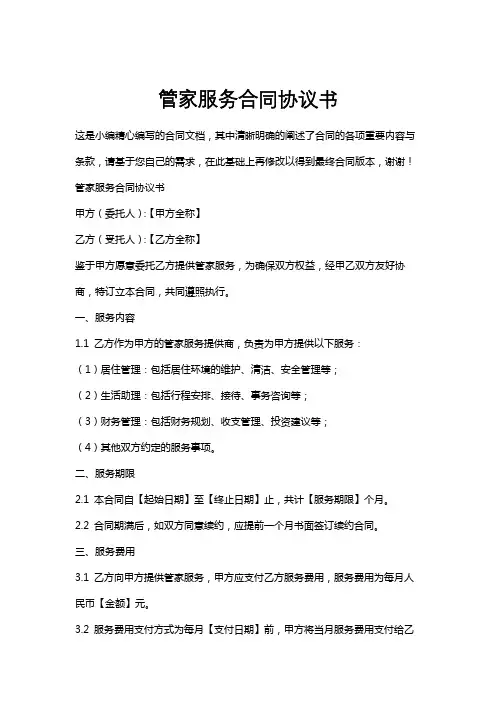 管家服务合同协议书

这是小编精心编写的合同文档，其中清晰明确的阐述了合同的各项重要内容与条款，请基于您自己的需求，在此基础上再修改以得到最终合同版本，谢谢！

管家服务合同协议书

甲方（委托人）:【甲方全称】

乙方（受托人）:【乙方全称】

鉴于甲方愿意委托乙方提供管家服务，为确保双方权益，经甲乙双方友好协商，特订立本合同，共同遵照执行。

一、服务内容

1.1 乙方作为甲方的管家服务提供商，负责为甲方提供以下服务：

（1）居住管理：包括居住环境的维护、清洁、安全管理等；

（2）生活助理：包括行程安排、接待、事务咨询等；

（3）财务管理：包括财务规划、收支管理、投资建议等；

（4）其他双方约定的服务事项。

二、服务期限

2.1 本合同自【起始日期】至【终止日期】止，共计【服务期限】个月。

2.2 合同期满后，如双方同意续约，应提前一个月书面签订续约合同。

三、服务费用

3.1 乙方向甲方提供管家服务，甲方应支付乙方服务费用，服务费用为每月人民币【金额】元。

3.2 服务费用支付方式为每月【支付日期】前，甲方将当月服务费用支付给乙